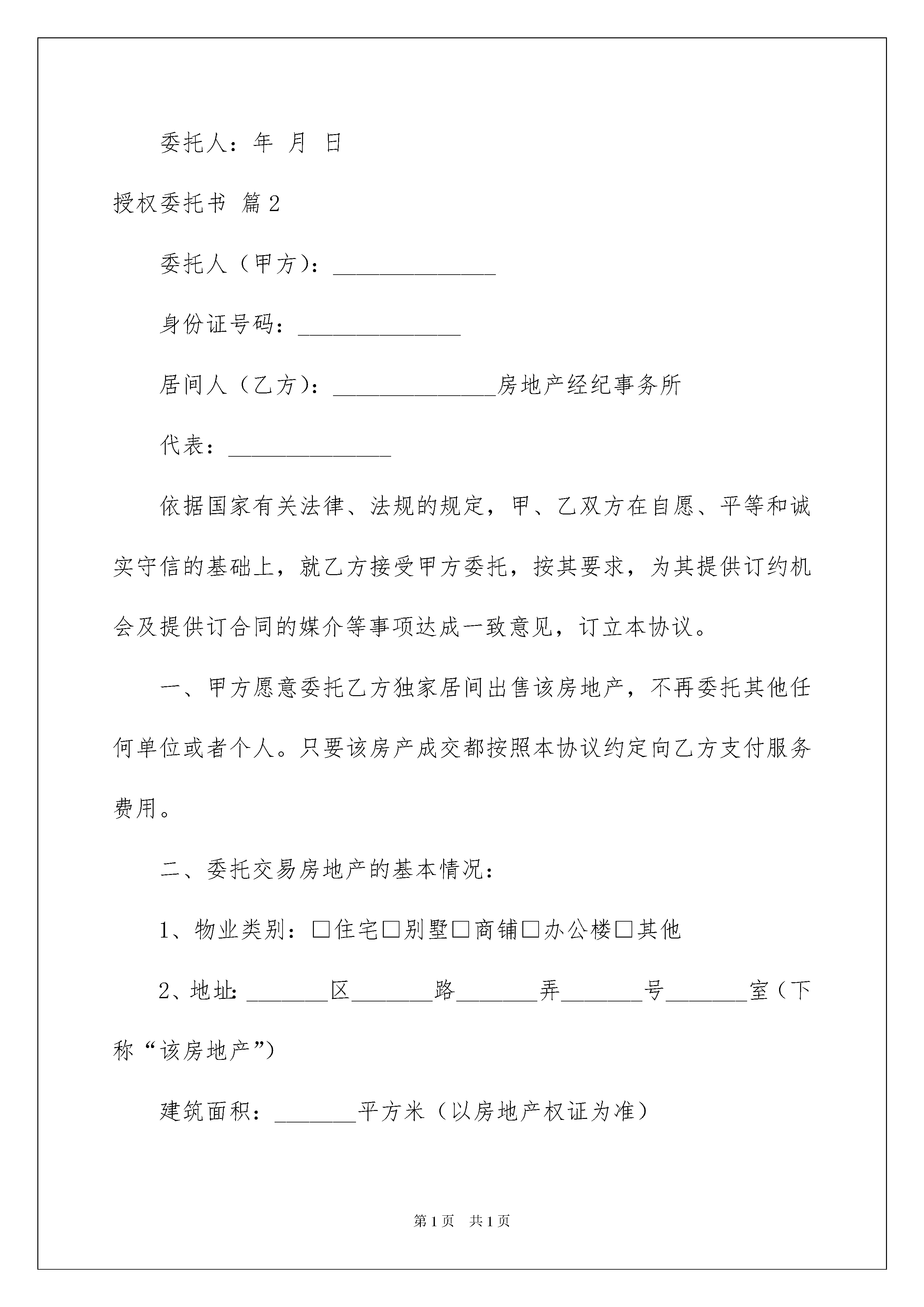 委托人：年 月 日

授权委托书 篇2

委托人（甲方）：______________

身份证号码：______________

居间人（乙方）：______________房地产经纪事务所

代表：______________

依据国家有关法律、法规的规定，甲、乙双方在自愿、平等和诚实守信的基础上，就乙方接受甲方委托，按其要求，为其提供订约机会及提供订合同的媒介等事项达成一致意见，订立本协议。

一、甲方愿意委托乙方独家居间出售该房地产，不再委托其他任何单位或者个人。只要该房产成交都按照本协议约定向乙方支付服务费用。

二、委托交易房地产的基本情况：

1、物业类别：□住宅□别墅□商铺□办公楼□其他

2、地址：_______区_______路_______弄_______号_______室（下称“该房地产”）

建筑面积：_______平方米（以房地产权证为准）

第1页 共1页